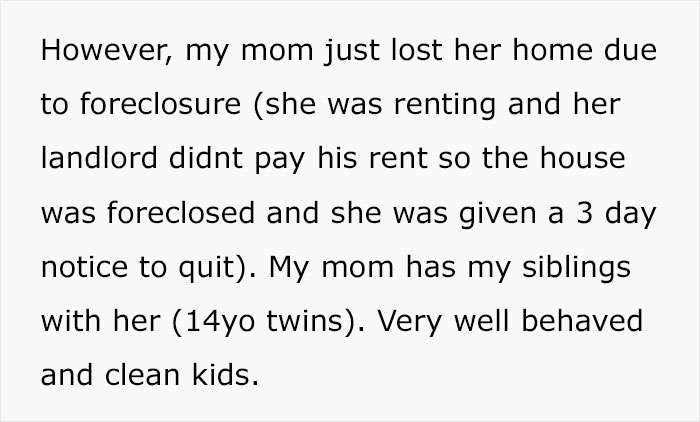 However, my mom just lost her home due to foreclosure (she was renting and her landlord didnt pay his rent so the house was foreclosed and she was given a 3 day notice to quit). My mom has my siblings with her (14yo twins). Very well behaved and clean kids.